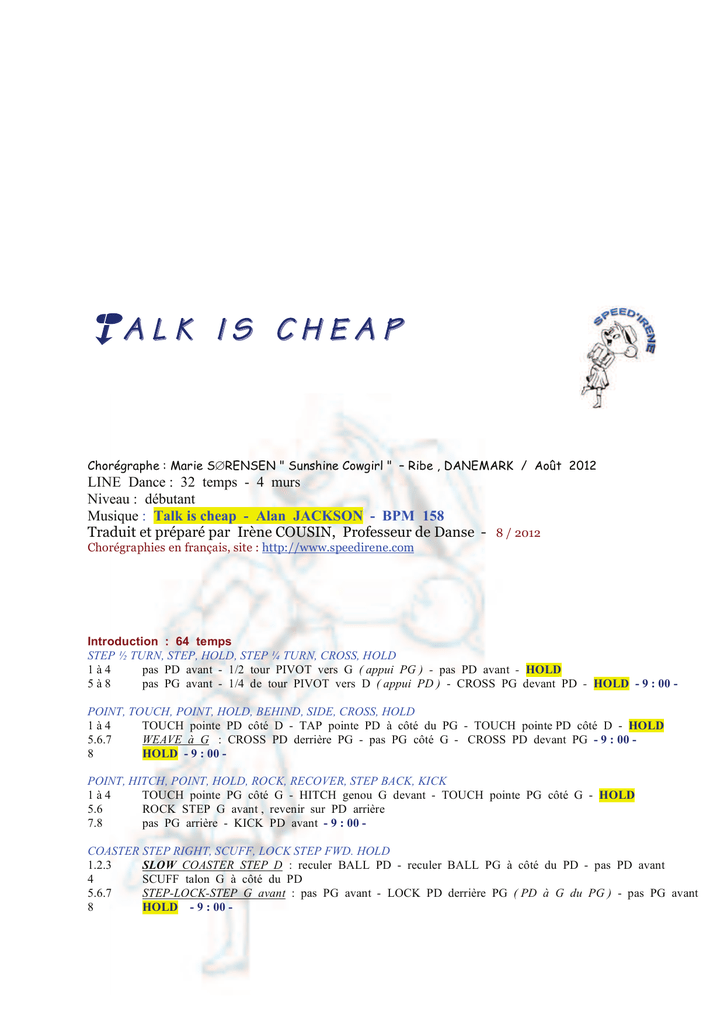 TALK IS CHEAP

SPEED'IRENE

Chorégraphe : Marie S∅RENSEN " Sunshine Cowgirl " – Ribe , DANEMARK / Août 2012
LINE Dance : 32 temps - 4 murs
Niveau : débutant
Musique : Talk is cheap - Alan JACKSON - BPM 158
Traduit et préparé par Irène COUSIN, Professeur de Danse - 8 / 2012
Chorégraphies en français, site : http://www.speedirene.com

Introduction : 64 temps
STEP ½ TURN, STEP, HOLD, STEP ¼ TURN, CROSS, HOLD
1 à 4 pas PD avant - 1/2 tour PIVOT vers G ( appui PG ) - pas PD avant - HOLD
5 à 8 pas PG avant - 1/4 de tour PIVOT vers D ( appui PD ) - CROSS PG devant PD - HOLD - 9 : 00 -

POINT, TOUCH, POINT, HOLD, BEHIND, SIDE, CROSS, HOLD
1 à 4 TOUCH pointe PD côté D - TAP pointe PD à côté du PG - TOUCH pointe PD côté D - HOLD
5.6.7 WEAVE à G : CROSS PD derrière PG - pas PG côté G - CROSS PD devant PG - 9 : 00 -
8 HOLD - 9 : 00 -

POINT, HITCH, POINT, HOLD, ROCK, RECOVER, STEP BACK, KICK
1 à 4 TOUCH pointe PG côté G - HITCH genou G devant - TOUCH pointe PG côté G - HOLD
5.6 ROCK STEP G avant , revenir sur PD arrière
7.8 pas PG arrière - KICK PD avant - 9 : 00 -

COASTER STEP RIGHT, SCUFF, LOCK STEP FWD, HOLD
1.2.3 SLOW COASTER STEP D : reculer BALL PD - reculer BALL PG à côté du PD - pas PD avant
4 SCUFF talon G à côté du PD
5.6.7 STEP-LOCK-STEP G avant : pas PG avant - LOCK PD derrière PG ( PD à G du PG ) - pas PG avant
8 HOLD - 9 : 00 -